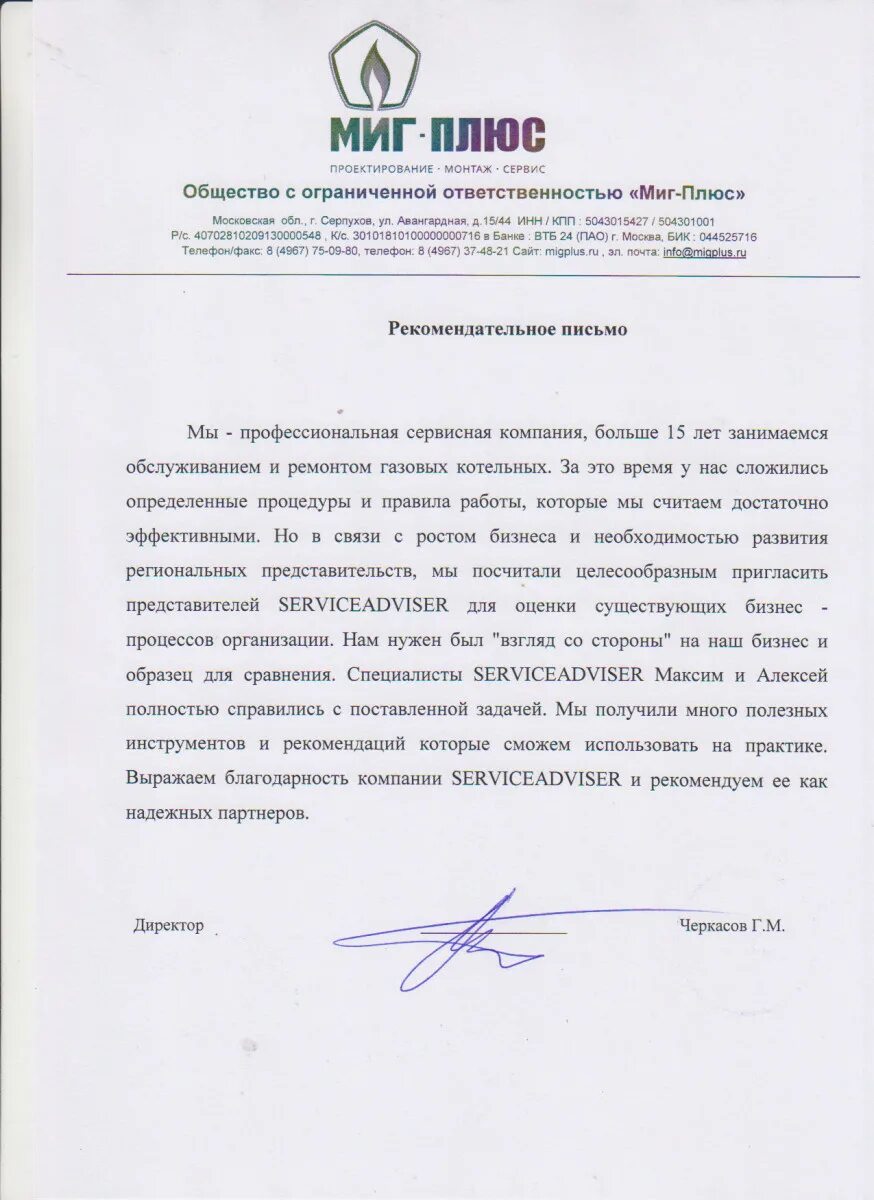 МИГ-ПЛЮС

ПРОЕКТИРОВАНИЕ · МОНТАЖ · СЕРВИС

Общество с ограниченной ответственностью «Миг-Плюс»

Московская обл., г. Серпухов, ул. Авангардная, д.15/44 ИНН / КПП : 5043015427 / 504301001
Р/с. 40702810209130000548 , К/с. 30101810100000000716 в Банке : ВТБ 24 (ПАО) г. Москва, БИК : 044525716
Телефон/факс: 8 (4967) 75-09-80, телефон: 8 (4967) 37-48-21 Сайт: migplus.ru , эл. почта: info@migplus.ru

Рекомендательное письмо

Мы - профессиональная сервисная компания, больше 15 лет занимаемся обслуживанием и ремонтом газовых котельных. За это время у нас сложились определенные процедуры и правила работы, которые мы считаем достаточно эффективными. Но в связи с ростом бизнеса и необходимостью развития региональных представительств, мы посчитали целесообразным пригласить представителей SERVICEADVISER для оценки существующих бизнес - процессов организации. Нам нужен был "взгляд со стороны" на наш бизнес и образец для сравнения. Специалисты SERVICEADVISER Максим и Алексей полностью справились с поставленной задачей. Мы получили много полезных инструментов и рекомендаций которые сможем использовать на практике. Выражаем благодарность компании SERVICEADVISER и рекомендуем ее как надежных партнеров.

Директор Черкасов Г.М.